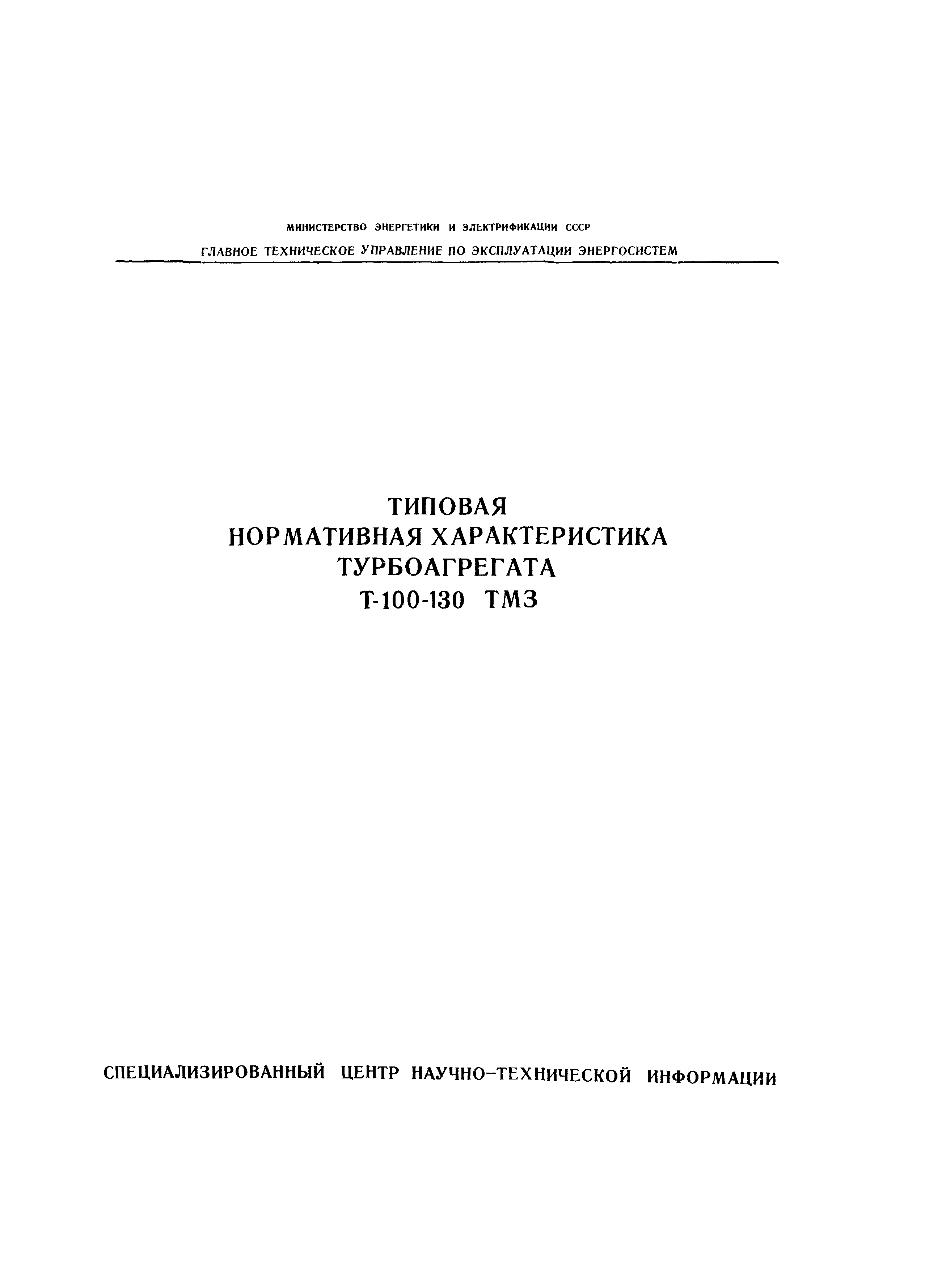 МИНИСТЕРСТВО ЭНЕРГЕТИКИ И ЭЛЕКТРИФИКАЦИИ СССР
ГЛАВНОЕ ТЕХНИЧЕСКОЕ УПРАВЛЕНИЕ ПО ЭКСПЛУАТАЦИИ ЭНЕРГОСИСТЕМ

ТИПОВАЯ
НОРМАТИВНАЯ ХАРАКТЕРИСТИКА
ТУРБОАГРЕГАТА
Т-100-130 ТМЗ

СПЕЦИАЛИЗИРОВАННЫЙ ЦЕНТР НАУЧНО-ТЕХНИЧЕСКОЙ ИНФОРМАЦИИ